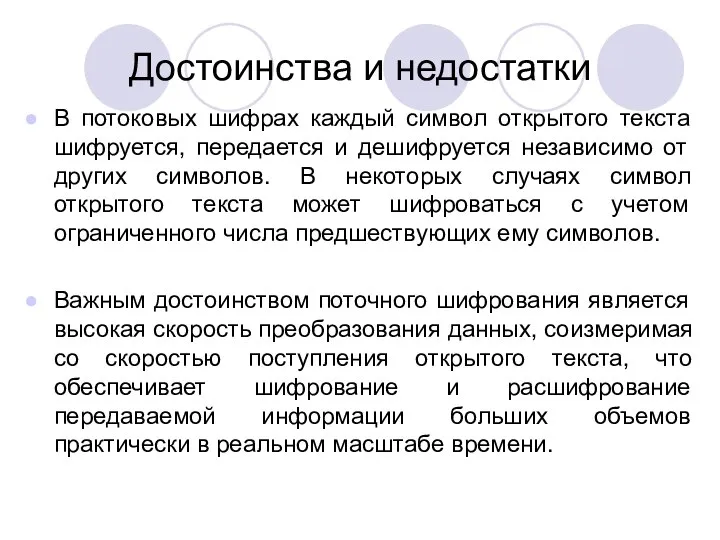 Достоинства и недостатки

В потоковых шифрах каждый символ открытого текста шифруется, передается и дешифруется независимо от других символов. В некоторых случаях символ открытого текста может шифроваться с учетом ограниченного числа предшествующих ему символов.

Важным достоинством поточного шифрования является высокая скорость преобразования данных, соизмеримая со скоростью поступления открытого текста, что обеспечивает шифрование и расшифрование передаваемой информации больших объемов практически в реальном масштабе времени.